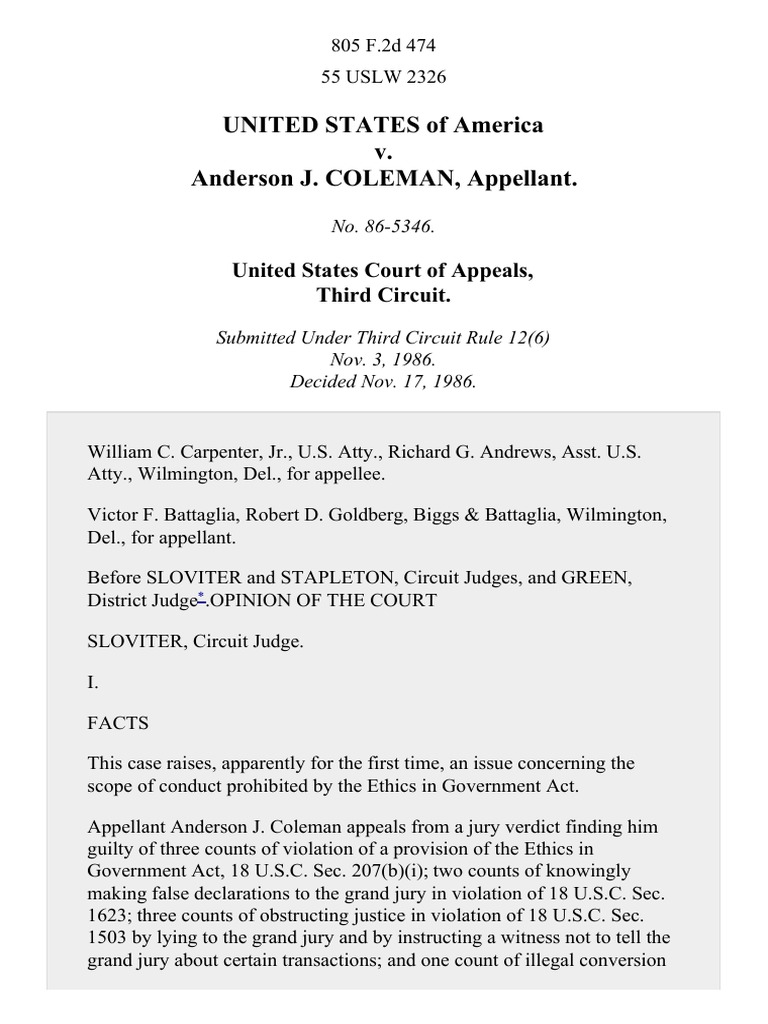 805 F.2d 474
55 USLW 2326

UNITED STATES of America
v.
Anderson J. COLEMAN, Appellant.

No. 86-5346.

United States Court of Appeals,
Third Circuit.

Submitted Under Third Circuit Rule 12(6)
Nov. 3, 1986.
Decided Nov. 17, 1986.

William C. Carpenter, Jr., U.S. Atty., Richard G. Andrews, Asst. U.S. Atty., Wilmington, Del., for appellee.

Victor F. Battaglia, Robert D. Goldberg, Biggs & Battaglia, Wilmington, Del., for appellant.

Before SLOVITER and STAPLETON, Circuit Judges, and GREEN, District Judge*.OPINION OF THE COURT

SLOVITER, Circuit Judge.

I.

FACTS

This case raises, apparently for the first time, an issue concerning the scope of conduct prohibited by the Ethics in Government Act.

Appellant Anderson J. Coleman appeals from a jury verdict finding him guilty of three counts of violation of a provision of the Ethics in Government Act, 18 U.S.C. Sec. 207(b)(i); two counts of knowingly making false declarations to the grand jury in violation of 18 U.S.C. Sec. 1623; three counts of obstructing justice in violation of 18 U.S.C. Sec. 1503 by lying to the grand jury and by instructing a witness not to tell the grand jury about certain transactions; and one count of illegal conversion